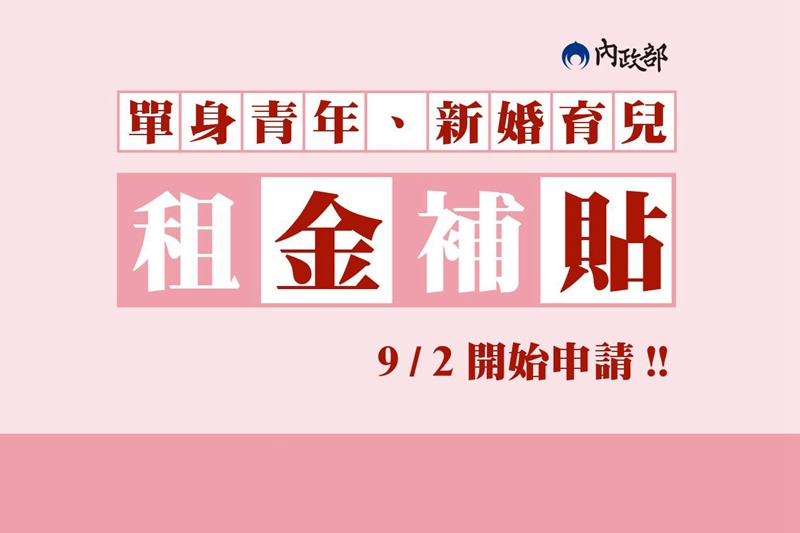 內政部

單身青年、新婚育兒

租金補貼

9 / 2 開始申請 !!